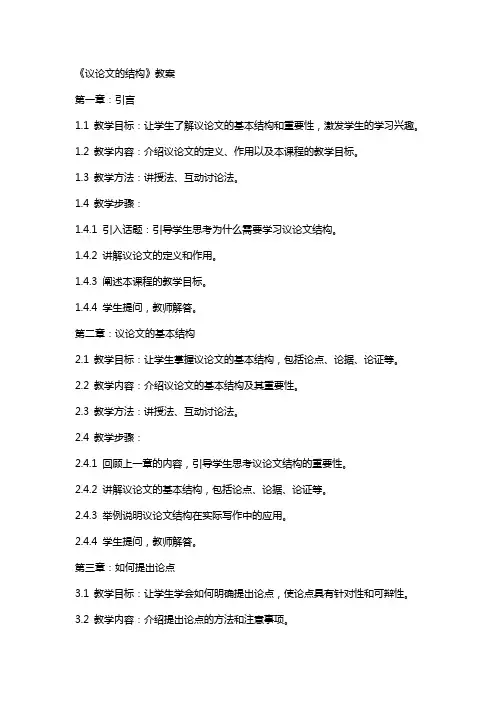 《议论文的结构》教案

第一章：引言

1.1 教学目标：让学生了解议论文的基本结构和重要性，激发学生的学习兴趣。

1.2 教学内容：介绍议论文的定义、作用以及本课程的教学目标。

1.3 教学方法：讲授法、互动讨论法。

1.4 教学步骤：

1.4.1 引入话题：引导学生思考为什么需要学习议论文结构。

1.4.2 讲解议论文的定义和作用。

1.4.3 阐述本课程的教学目标。

1.4.4 学生提问，教师解答。

第二章：议论文的基本结构

2.1 教学目标：让学生掌握议论文的基本结构，包括论点、论据、论证等。

2.2 教学内容：介绍议论文的基本结构及其重要性。

2.3 教学方法：讲授法、互动讨论法。

2.4 教学步骤：

2.4.1 回顾上一章的内容，引导学生思考议论文结构的重要性。

2.4.2 讲解议论文的基本结构，包括论点、论据、论证等。

2.4.3 举例说明议论文结构在实际写作中的应用。

2.4.4 学生提问，教师解答。

第三章：如何提出论点

3.1 教学目标：让学生学会如何明确提出论点，使论点具有针对性和可辩性。

3.2 教学内容：介绍提出论点的方法和注意事项。